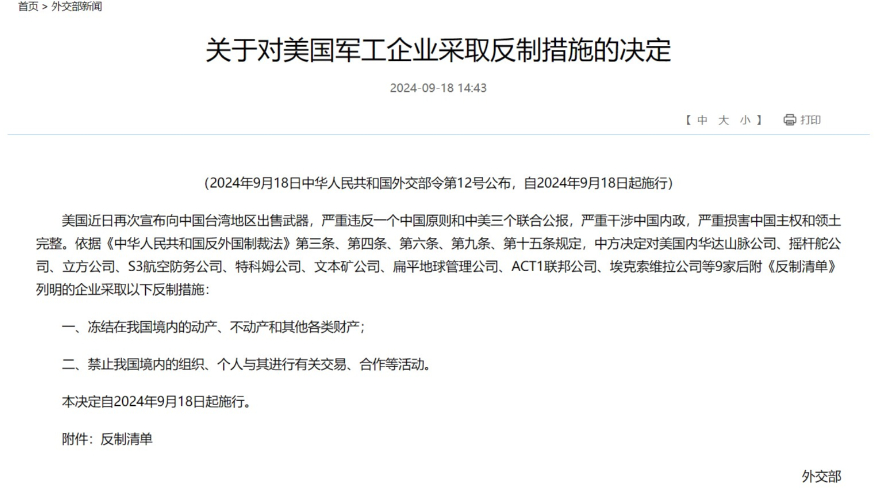 首页 > 外交部新闻

关于对美国军工企业采取反制措施的决定

2024-09-18 14:43

【 中 大 小 】 打印

（2024年9月18日中华人民共和国外交部令第12号公布，自2024年9月18日起施行）

美国近日再次宣布向中国台湾地区出售武器，严重违反一个中国原则和中美三个联合公报，严重干涉中国内政，严重损害中国主权和领土完整。依据《中华人民共和国反外国制裁法》第三条、第四条、第六条、第九条、第十五条规定，中方决定对美国内华达山脉公司、摇杆舵公司、立方公司、S3航空防务公司、特科姆公司、文本矿公司、扁平地球管理公司、ACT1联邦公司、埃克索维拉公司等9家后附《反制清单》列明的企业采取以下反制措施：

一、冻结在我国境内的动产、不动产和其他各类财产；

二、禁止我国境内的组织、个人与其进行有关交易、合作等活动。

本决定自2024年9月18日起施行。

附件：反制清单

外交部